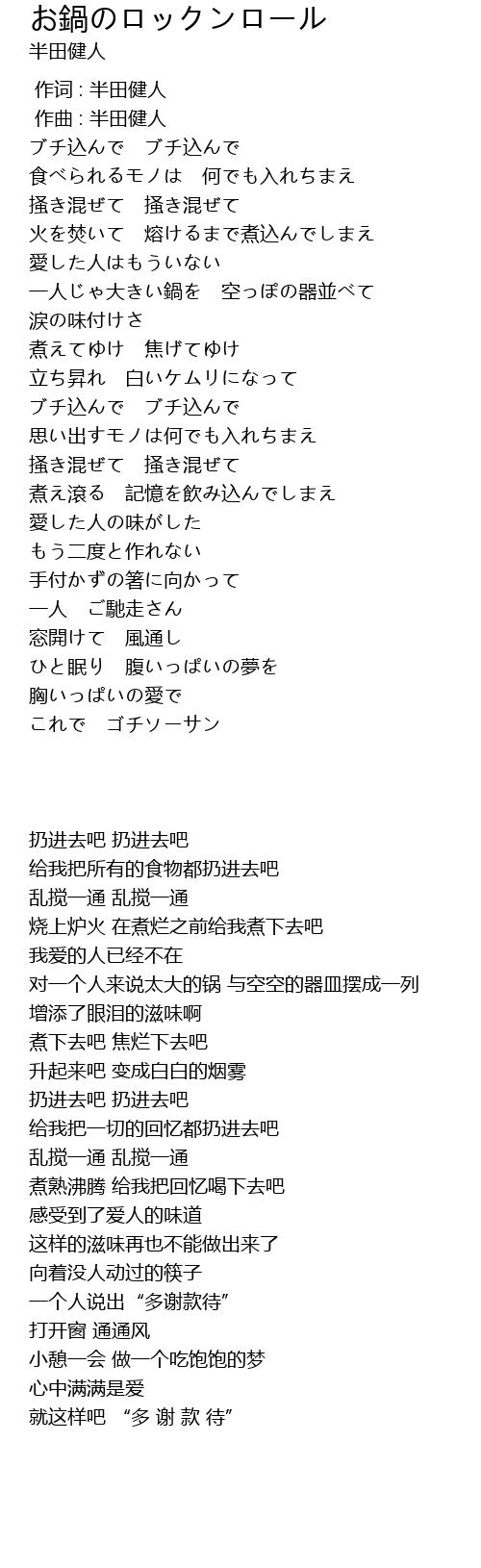 お鍋のロックンロール
半田健人

作词 : 半田健人
作曲 : 半田健人
ブチ込んで　ブチ込んで
食べられるモノは　何でも入れちまえ
掻き混ぜて　掻き混ぜて
火を焚いて　熔けるまで煮込んでしまえ
愛した人はもういない
一人じゃ大きい鍋を　空っぽの器並べて
涙の味付けさ
煮えてゆけ　焦げてゆけ
立ち昇れ　白いケムリになって
ブチ込んで　ブチ込んで
思い出すモノは何でも入れちまえ
掻き混ぜて　掻き混ぜて
煮え滾る　記憶を飲み込んでしまえ
愛した人の味がした
もう二度と作れない
手付かずの箸に向かって
一人　ご馳走さん
窓開けて　風通し
ひと眠り　腹いっぱいの夢を
胸いっぱいの愛で
これで　ゴチソーサン

扔进去吧 扔进去吧
给我把所有的食物都扔进去吧
乱搅一通 乱搅一通
烧上炉火 在煮烂之前给我煮下去吧
我爱的人已经不在
对一个人来说太大的锅 与空空的器皿摆成一列
增添了眼泪的滋味啊
煮下去吧 焦烂下去吧
升起来吧 变成白白的烟雾
扔进去吧 扔进去吧
给我把一切的回忆都扔进去吧
乱搅一通 乱搅一通
煮熟沸腾 给我把回忆喝下去吧
感受到了爱人的味道
这样的滋味再也不能做出来了
向着没人动过的筷子
一个人说出 “多谢款待”
打开窗 通通风
小憩一会 做一个吃饱饱的梦
心中满满是爱
就这样吧 “多 谢 款 待”